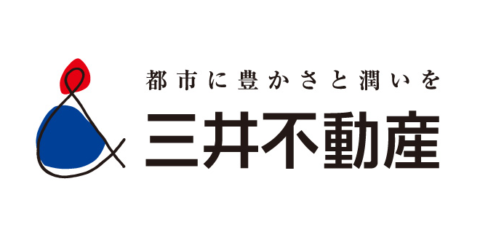 都市に豊かさと潤いを

三井不動産